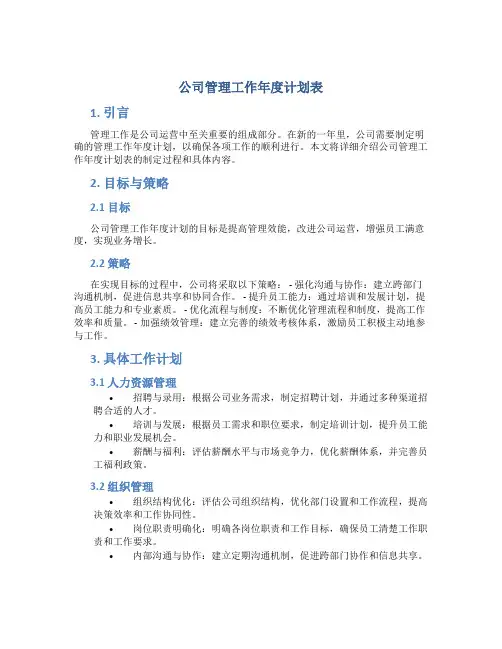 公司管理工作年度计划表

1. 引言

管理工作是公司运营中至关重要的组成部分。在新的一年里，公司需要制定明确的管理工作年度计划，以确保各项工作的顺利进行。本文将详细介绍公司管理工作年度计划表的制定过程和具体内容。

2. 目标与策略

2.1 目标

公司管理工作年度计划的目标是提高管理效能，改进公司运营，增强员工满意度，实现业务增长。

2.2 策略

在实现目标的过程中，公司将采取以下策略： - 强化沟通与协作：建立跨部门沟通机制，促进信息共享和协同合作。 - 提升员工能力：通过培训和发展计划，提高员工能力和专业素质。 - 优化流程与制度：不断优化管理流程和制度，提高工作效率和质量。 - 加强绩效管理：建立完善的绩效考核体系，激励员工积极主动地参与工作。

3. 具体工作计划

3.1 人力资源管理

• 招聘与录用：根据公司业务需求，制定招聘计划，并通过多种渠道招聘合适的人才。
• 培训与发展：根据员工需求和职位要求，制定培训计划，提升员工能力和职业发展机会。
• 薪酬与福利：评估薪酬水平与市场竞争力，优化薪酬体系，并完善员工福利政策。

3.2 组织管理

• 组织结构优化：评估公司组织结构，优化部门设置和工作流程，提高决策效率和工作协同性。
• 岗位职责明确化：明确各岗位职责和工作目标，确保员工清楚工作职责和工作要求。
• 内部沟通与协作：建立定期沟通机制，促进跨部门协作和信息共享。